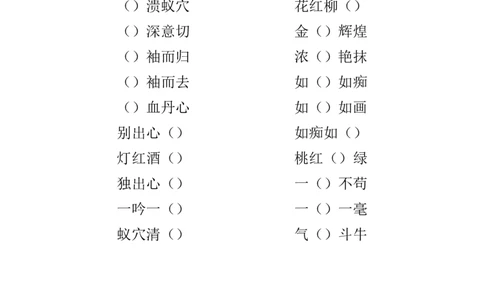 （）溃蚁穴
（）深意切
（）袖而归
（）袖而去
（）血丹心
别出心（）
灯红酒（）
独出心（）
一吟一（）
蚁穴清（）

花红柳（）
金（）辉煌
浓（）艳抹
如（）如痴
如（）如画
如痴如（）
桃红（）绿
一（）不苟
一（）一毫
气（）斗牛